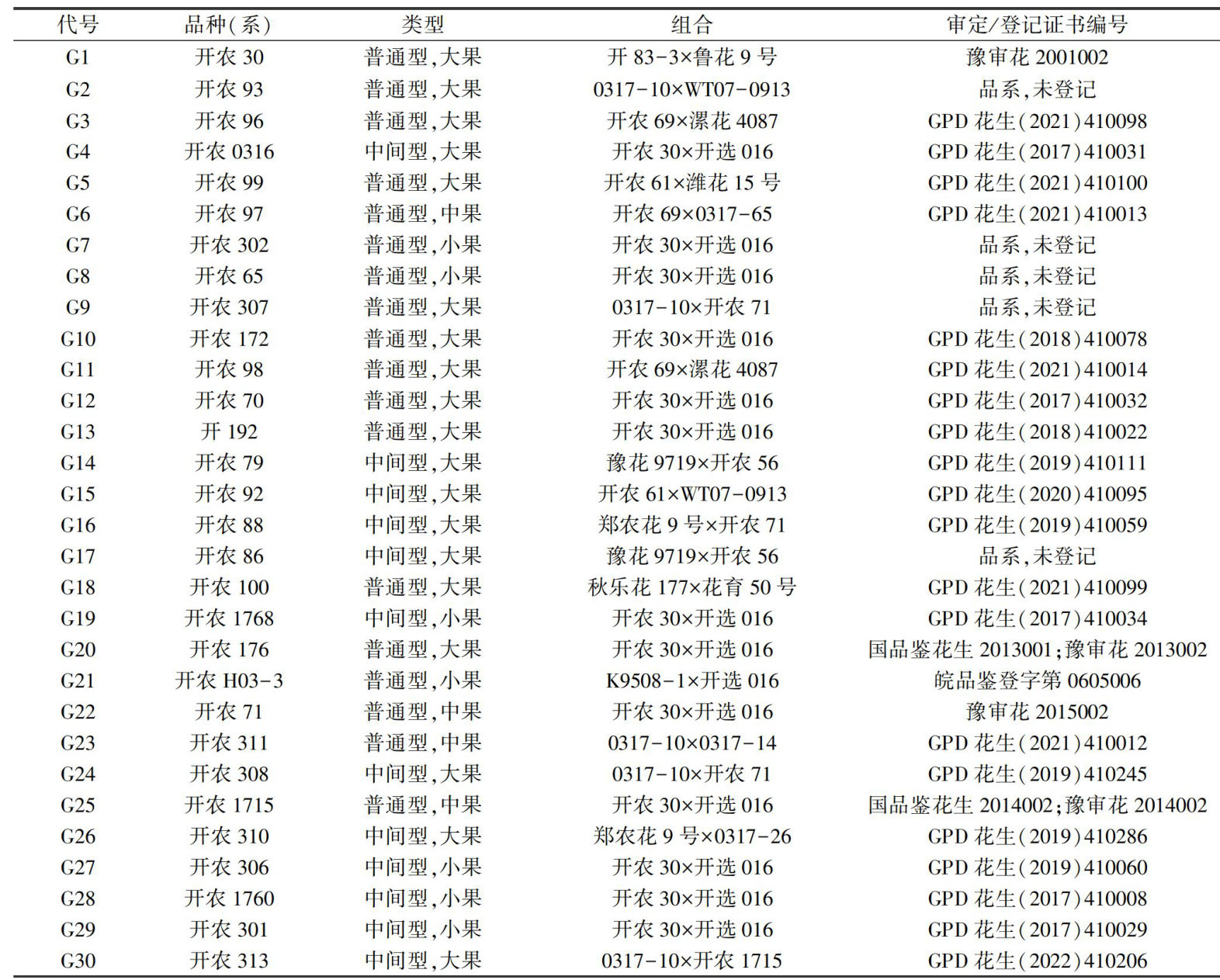 | 代号 | 品种(系) | 类型 | 组合 | 审定/登记证书编号 |
|---|---|---|---|---|
| G1 | 开农 30 | 普通型,大果 | 开 83-3×鲁花 9 号 | 豫审花 2001002 |
| G2 | 开农 93 | 普通型,大果 | 0317-10×WT07-0913 | 品系,未登记 |
| G3 | 开农 96 | 普通型,大果 | 开农 69×漯花 4087 | GPD 花生(2021)410098 |
| G4 | 开农 0316 | 中间型,大果 | 开农 30×开选 016 | GPD 花生(2017)410031 |
| G5 | 开农 99 | 普通型,大果 | 开农 61×潍花 15 号 | GPD 花生(2021)410100 |
| G6 | 开农 97 | 普通型,中果 | 开农 69×0317-65 | GPD 花生(2021)410013 |
| G7 | 开农 302 | 普通型,小果 | 开农 30×开选 016 | 品系,未登记 |
| G8 | 开农 65 | 普通型,小果 | 开农 30×开选 016 | 品系,未登记 |
| G9 | 开农 307 | 普通型,大果 | 0317-10×开农 71 | 品系,未登记 |
| G10 | 开农 172 | 普通型,大果 | 开农 30×开选 016 | GPD 花生(2018)410078 |
| G11 | 开农 98 | 普通型,大果 | 开农 69×漯花 4087 | GPD 花生(2021)410014 |
| G12 | 开农 70 | 普通型,大果 | 开农 30×开选 016 | GPD 花生(2017)410032 |
| G13 | 开 192 | 普通型,大果 | 开农 30×开选 016 | GPD 花生(2018)410022 |
| G14 | 开农 79 | 中间型,大果 | 豫花 9719×开农 56 | GPD 花生(2019)410111 |
| G15 | 开农 92 | 中间型,大果 | 开农 61×WT07-0913 | GPD 花生(2020)410095 |
| G16 | 开农 88 | 中间型,大果 | 郑农花 9 号×开农 71 | GPD 花生(2019)410059 |
| G17 | 开农 86 | 中间型,大果 | 豫花 9719×开农 56 | 品系,未登记 |
| G18 | 开农 100 | 普通型,大果 | 秋乐花 177×花育 50 号 | GPD 花生(2021)410099 |
| G19 | 开农 1768 | 中间型,小果 | 开农 30×开选 016 | GPD 花生(2017)410034 |
| G20 | 开农 176 | 普通型,大果 | 开农 30×开选 016 | 国品鉴花生 2013001;豫审花 2013002 |
| G21 | 开农 H03-3 | 普通型,小果 | K9508-1×开选 016 | 皖品鉴登字第 0605006 |
| G22 | 开农 71 | 普通型,中果 | 开农 30×开选 016 | 豫审花 2015002 |
| G23 | 开农 311 | 普通型,中果 | 0317-10×0317-14 | GPD 花生(2021)410012 |
| G24 | 开农 308 | 中间型,大果 | 0317-10×开农 71 | GPD 花生(2019)410245 |
| G25 | 开农 1715 | 普通型,中果 | 开农 30×开选 016 | 国品鉴花生 2014002;豫审花 2014002 |
| G26 | 开农 310 | 中间型,大果 | 郑农花 9 号×0317-26 | GPD 花生(2019)410286 |
| G27 | 开农 306 | 中间型,小果 | 开农 30×开选 016 | GPD 花生(2019)410060 |
| G28 | 开农 1760 | 中间型,小果 | 开农 30×开选 016 | GPD 花生(2017)410008 |
| G29 | 开农 301 | 中间型,小果 | 开农 30×开选 016 | GPD 花生(2017)410029 |
| G30 | 开农 313 | 中间型,大果 | 0317-10×开农 1715 | GPD 花生(2022)410206 |